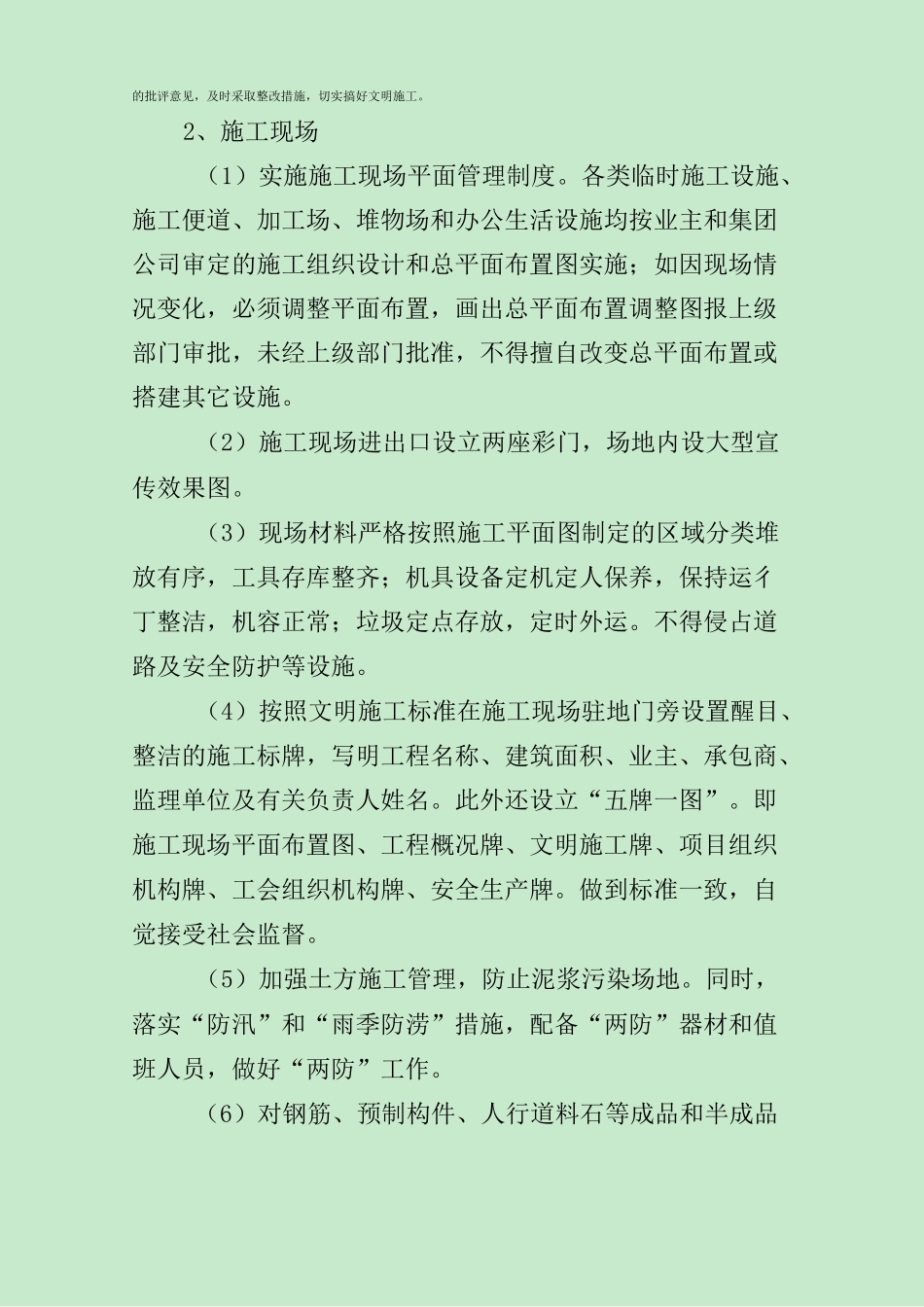 的批评意见，及时采取整改措施，切实搞好文明施工。

2、施工现场

（1）实施施工现场平面管理制度。各类临时施工设施、施工便道、加工场、堆物场和办公生活设施均按业主和集团公司审定的施工组织设计和总平面布置图实施；如因现场情况变化，必须调整平面布置，画出总平面布置调整图报上级部门审批，未经上级部门批准，不得擅自改变总平面布置或搭建其它设施。

（2）施工现场进出口设立两座彩门，场地内设大型宣传效果图。

（3）现场材料严格按照施工平面图制定的区域分类堆放有序，工具存库整齐；机具设备定机定人保养，保持运彳丁整洁，机容正常；垃圾定点存放，定时外运。不得侵占道路及安全防护等设施。

（4）按照文明施工标准在施工现场驻地门旁设置醒目、整洁的施工标牌，写明工程名称、建筑面积、业主、承包商、监理单位及有关负责人姓名。此外还设立“五牌一图”。即施工现场平面布置图、工程概况牌、文明施工牌、项目组织机构牌、工会组织机构牌、安全生产牌。做到标准一致，自觉接受社会监督。

（5）加强土方施工管理，防止泥浆污染场地。同时，落实“防汛”和“雨季防涝”措施，配备“两防”器材和值班人员，做好“两防”工作。

（6）对钢筋、预制构件、人行道料石等成品和半成品